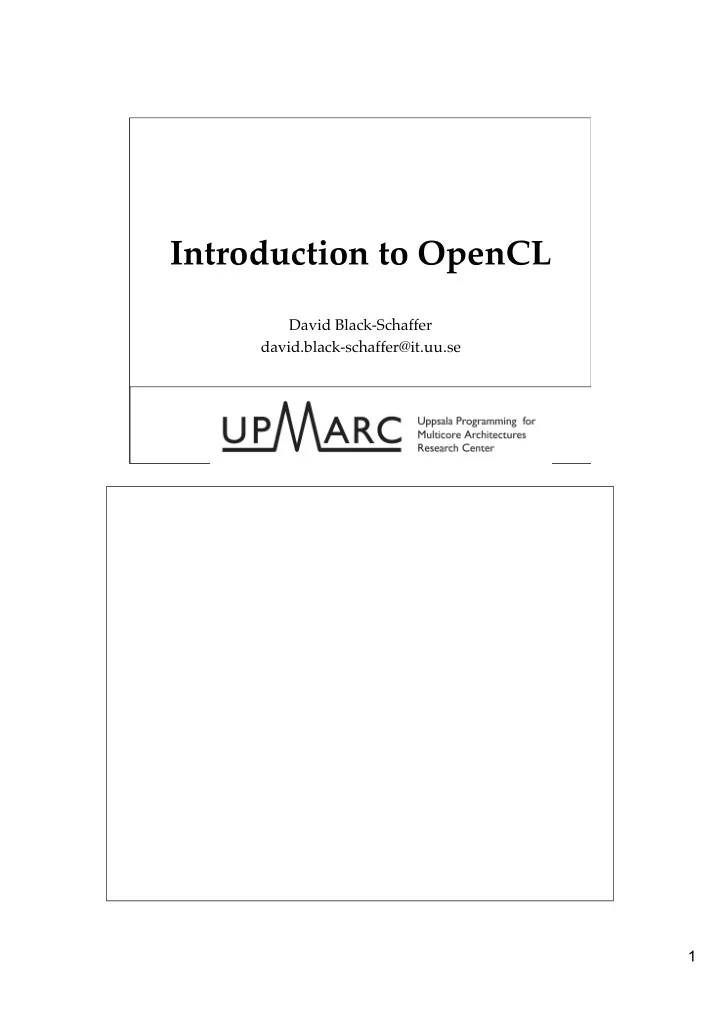 Introduction to OpenCL

David Black-Schaffer
david.black-schaffer@it.uu.se

UPMARC Uppsala Programming for Multicore Architectures Research Center

1